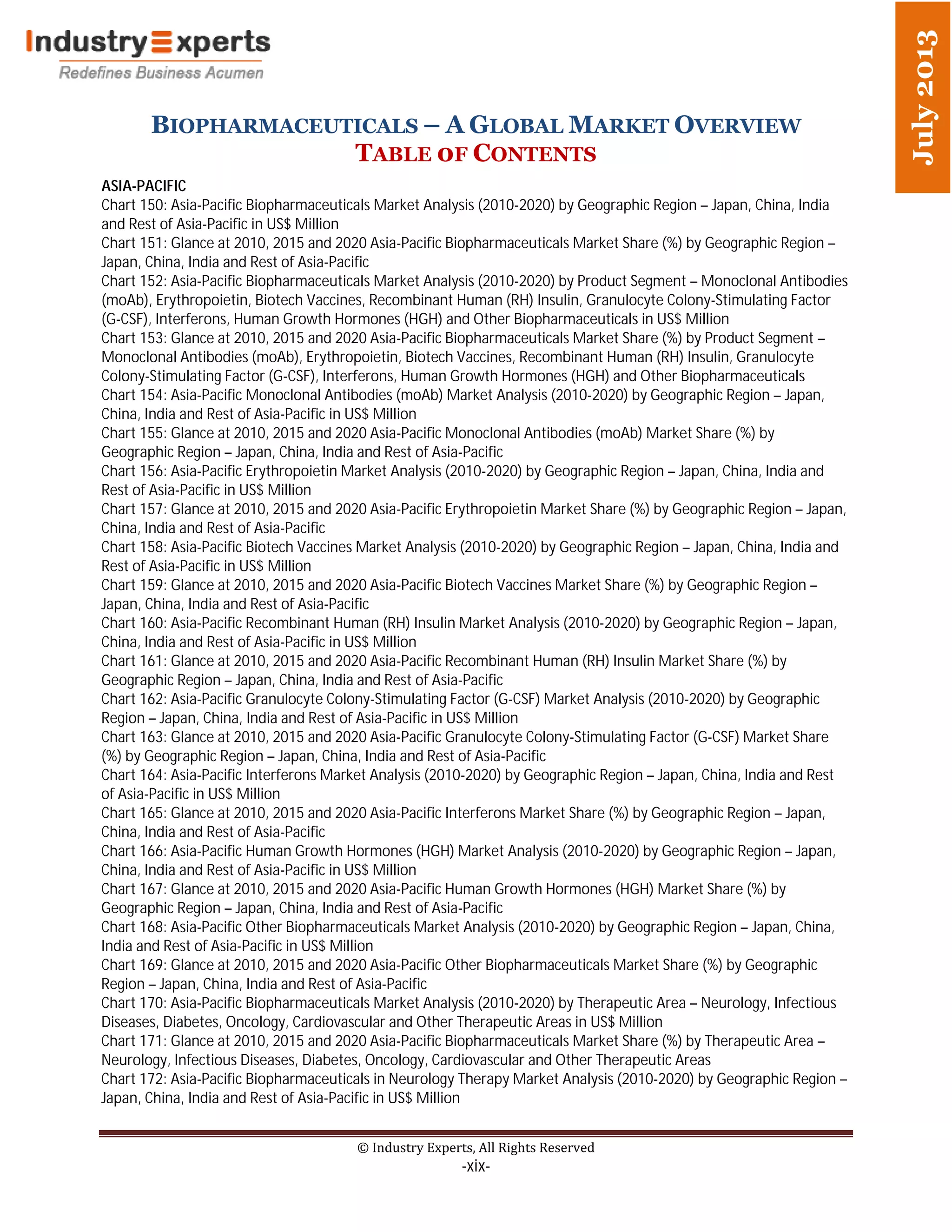 IndustryExperts
Redefines Business Acumen

July 2013

BIOPHARMACEUTICALS – A GLOBAL MARKET OVERVIEW
TABLE OF CONTENTS

ASIA-PACIFIC
Chart 150: Asia-Pacific Biopharmaceuticals Market Analysis (2010-2020) by Geographic Region – Japan, China, India and Rest of Asia-Pacific in US$ Million
Chart 151: Glance at 2010, 2015 and 2020 Asia-Pacific Biopharmaceuticals Market Share (%) by Geographic Region – Japan, China, India and Rest of Asia-Pacific
Chart 152: Asia-Pacific Biopharmaceuticals Market Analysis (2010-2020) by Product Segment – Monoclonal Antibodies (moAb), Erythropoietin, Biotech Vaccines, Recombinant Human (RH) Insulin, Granulocyte Colony-Stimulating Factor (G-CSF), Interferons, Human Growth Hormones (HGH) and Other Biopharmaceuticals in US$ Million
Chart 153: Glance at 2010, 2015 and 2020 Asia-Pacific Biopharmaceuticals Market Share (%) by Product Segment – Monoclonal Antibodies (moAb), Erythropoietin, Biotech Vaccines, Recombinant Human (RH) Insulin, Granulocyte Colony-Stimulating Factor (G-CSF), Interferons, Human Growth Hormones (HGH) and Other Biopharmaceuticals
Chart 154: Asia-Pacific Monoclonal Antibodies (moAb) Market Analysis (2010-2020) by Geographic Region – Japan, China, India and Rest of Asia-Pacific in US$ Million
Chart 155: Glance at 2010, 2015 and 2020 Asia-Pacific Monoclonal Antibodies (moAb) Market Share (%) by Geographic Region – Japan, China, India and Rest of Asia-Pacific
Chart 156: Asia-Pacific Erythropoietin Market Analysis (2010-2020) by Geographic Region – Japan, China, India and Rest of Asia-Pacific in US$ Million
Chart 157: Glance at 2010, 2015 and 2020 Asia-Pacific Erythropoietin Market Share (%) by Geographic Region – Japan, China, India and Rest of Asia-Pacific
Chart 158: Asia-Pacific Biotech Vaccines Market Analysis (2010-2020) by Geographic Region – Japan, China, India and Rest of Asia-Pacific in US$ Million
Chart 159: Glance at 2010, 2015 and 2020 Asia-Pacific Biotech Vaccines Market Share (%) by Geographic Region – Japan, China, India and Rest of Asia-Pacific
Chart 160: Asia-Pacific Recombinant Human (RH) Insulin Market Analysis (2010-2020) by Geographic Region – Japan, China, India and Rest of Asia-Pacific in US$ Million
Chart 161: Glance at 2010, 2015 and 2020 Asia-Pacific Recombinant Human (RH) Insulin Market Share (%) by Geographic Region – Japan, China, India and Rest of Asia-Pacific
Chart 162: Asia-Pacific Granulocyte Colony-Stimulating Factor (G-CSF) Market Analysis (2010-2020) by Geographic Region – Japan, China, India and Rest of Asia-Pacific in US$ Million
Chart 163: Glance at 2010, 2015 and 2020 Asia-Pacific Granulocyte Colony-Stimulating Factor (G-CSF) Market Share (%) by Geographic Region – Japan, China, India and Rest of Asia-Pacific
Chart 164: Asia-Pacific Interferons Market Analysis (2010-2020) by Geographic Region – Japan, China, India and Rest of Asia-Pacific in US$ Million
Chart 165: Glance at 2010, 2015 and 2020 Asia-Pacific Interferons Market Share (%) by Geographic Region – Japan, China, India and Rest of Asia-Pacific
Chart 166: Asia-Pacific Human Growth Hormones (HGH) Market Analysis (2010-2020) by Geographic Region – Japan, China, India and Rest of Asia-Pacific in US$ Million
Chart 167: Glance at 2010, 2015 and 2020 Asia-Pacific Human Growth Hormones (HGH) Market Share (%) by Geographic Region – Japan, China, India and Rest of Asia-Pacific
Chart 168: Asia-Pacific Other Biopharmaceuticals Market Analysis (2010-2020) by Geographic Region – Japan, China, India and Rest of Asia-Pacific in US$ Million
Chart 169: Glance at 2010, 2015 and 2020 Asia-Pacific Other Biopharmaceuticals Market Share (%) by Geographic Region – Japan, China, India and Rest of Asia-Pacific
Chart 170: Asia-Pacific Biopharmaceuticals Market Analysis (2010-2020) by Therapeutic Area – Neurology, Infectious Diseases, Diabetes, Oncology, Cardiovascular and Other Therapeutic Areas in US$ Million
Chart 171: Glance at 2010, 2015 and 2020 Asia-Pacific Biopharmaceuticals Market Share (%) by Therapeutic Area – Neurology, Infectious Diseases, Diabetes, Oncology, Cardiovascular and Other Therapeutic Areas
Chart 172: Asia-Pacific Biopharmaceuticals in Neurology Therapy Market Analysis (2010-2020) by Geographic Region – Japan, China, India and Rest of Asia-Pacific in US$ Million

© Industry Experts, All Rights Reserved
-xix-